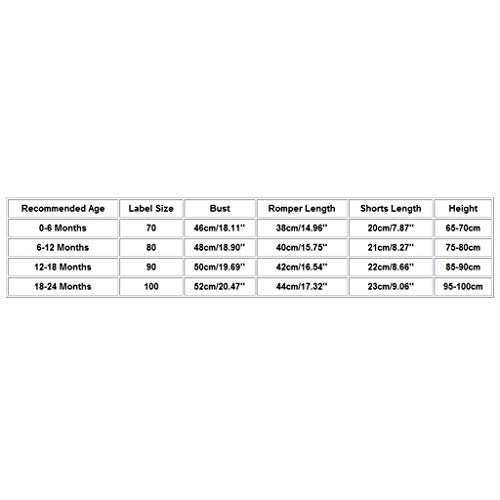 | Recommended Age | Label Size | Bust | Romper Length | Shorts Length | Height |
|---|---|---|---|---|---|
| 0-6 Months | 70 | 46cm/18.11'' | 38cm/14.96'' | 20cm/7.87'' | 65-70cm |
| 6-12 Months | 80 | 48cm/18.90'' | 40cm/15.75'' | 21cm/8.27'' | 75-80cm |
| 12-18 Months | 90 | 50cm/19.69'' | 42cm/16.54'' | 22cm/8.66'' | 85-90cm |
| 18-24 Months | 100 | 52cm/20.47'' | 44cm/17.32'' | 23cm/9.06'' | 95-100cm |